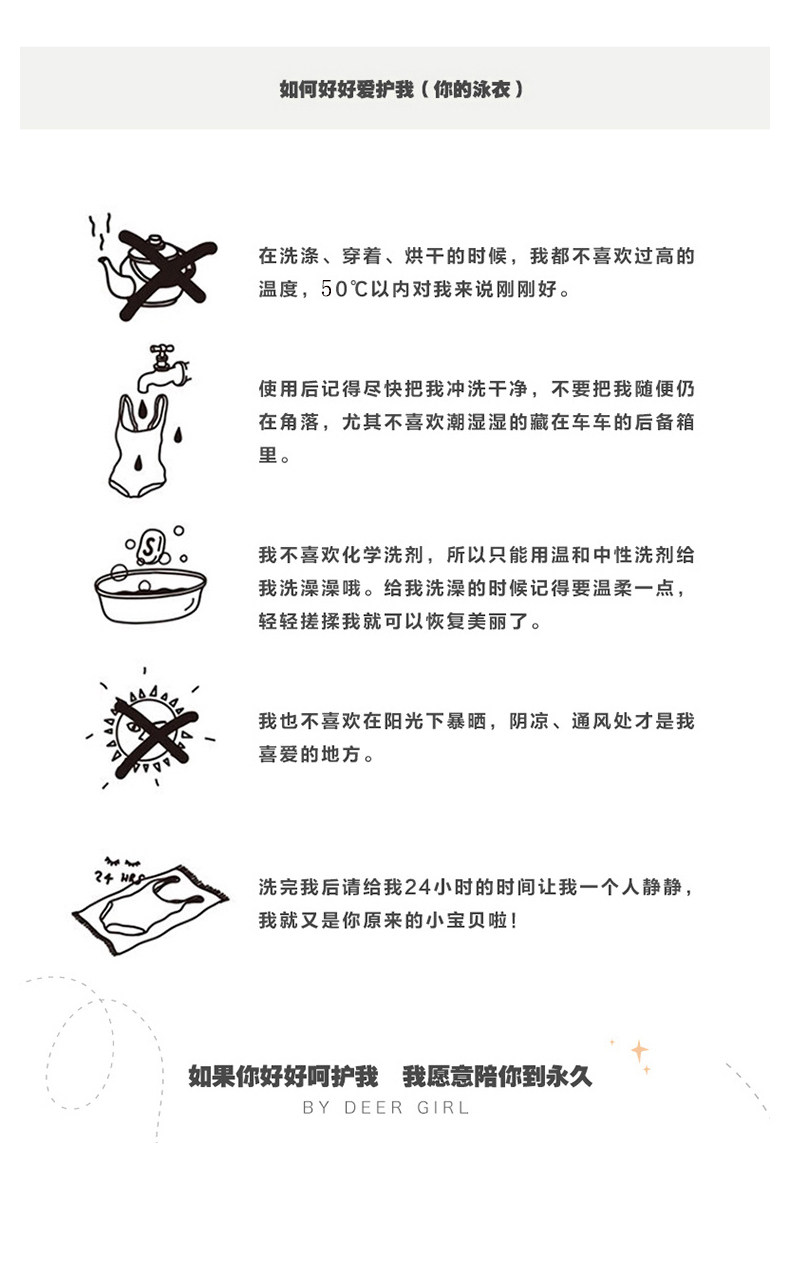 如何好好爱护我（你的泳衣）

在洗涤、穿着、烘干的时候，我都不喜欢过高的温度，50℃以内对我来说刚刚好。

使用后记得尽快把我冲洗干净，不要把我随便仍在角落，尤其不喜欢潮湿湿的藏在车车的后备箱里。

S!

我不喜欢化学洗剂，所以只能用温和中性洗剂给我洗澡澡哦。给我洗澡的时候记得要温柔一点，轻轻搓揉我就可以恢复美丽了。

我也不喜欢在阳光下暴晒，阴凉、通风处才是我喜爱的地方。

24 HRS

洗完我后请给我24小时的时间让我一个人静静，我就又是你原来的小宝贝啦！

如果你好好呵护我 我愿意陪你到永久
BY DEER GIRL